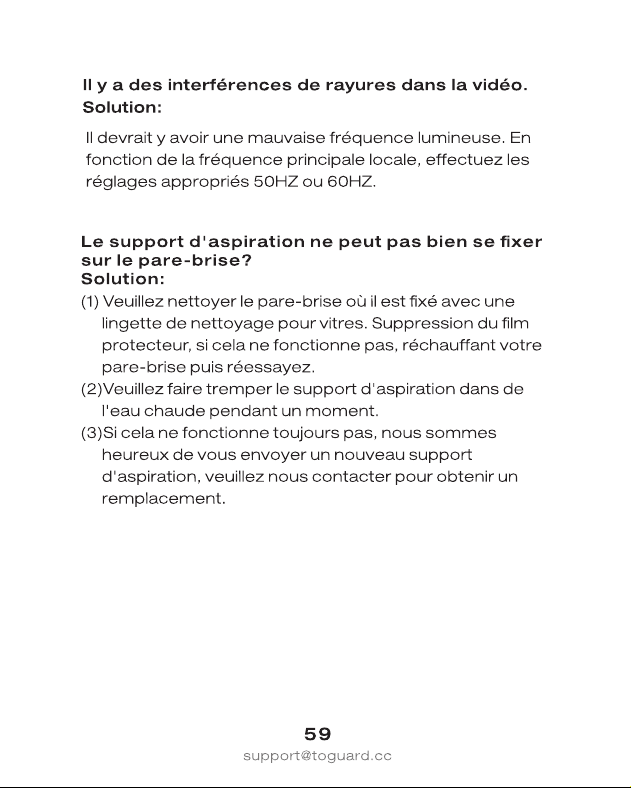 Il y a des interférences de rayures dans la vidéo.
Solution:

Il devrait y avoir une mauvaise fréquence lumineuse. En fonction de la fréquence principale locale, effectuez les réglages appropriés 50HZ ou 60HZ.

Le support d'aspiration ne peut pas bien se fixer sur le pare-brise?
Solution:

(1) Veuillez nettoyer le pare-brise où il est fixé avec une lingette de nettoyage pour vitres. Suppression du film protecteur, si cela ne fonctionne pas, réchauffant votre pare-brise puis réessayez.
(2)Veuillez faire tremper le support d'aspiration dans de l'eau chaude pendant un moment.
(3)Si cela ne fonctionne toujours pas, nous sommes heureux de vous envoyer un nouveau support d'aspiration, veuillez nous contacter pour obtenir un remplacement.

59
support@toguard.cc